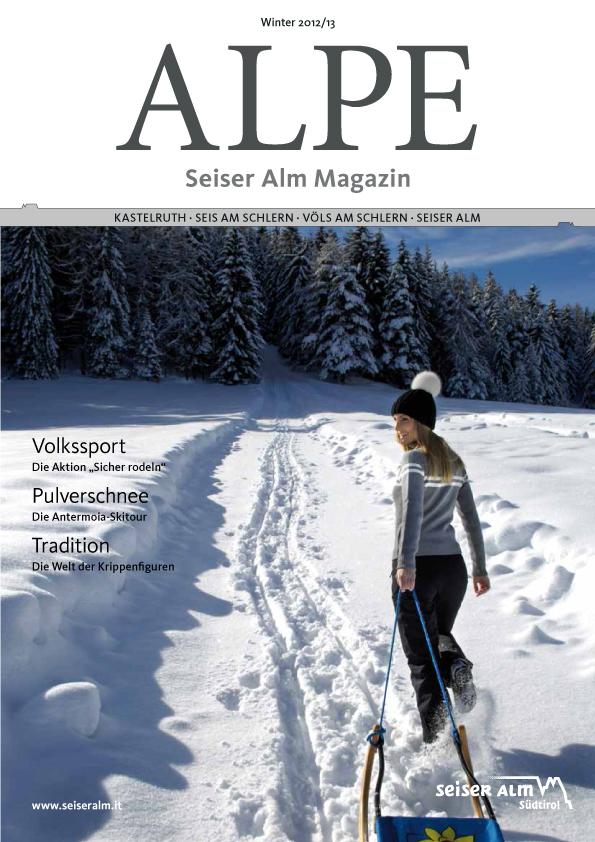 Winter 2012/13

ALPE

Seiser Alm Magazin

KASTELRUTH · SEIS AM SCHLERN · VÖLS AM SCHLERN · SEISER ALM

Volkssport
Die Aktion „Sicher rodeln“

Pulverschnee
Die Antermoia-Skitour

Tradition
Die Welt der Krippenfiguren

www.seiseralm.it

SEISER ALM
Südtirol